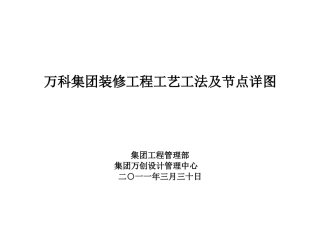 万科集团装修工程工艺工法及节点详图

集团工程管理部
集团万创设计管理中心
二〇一一年三月三十日